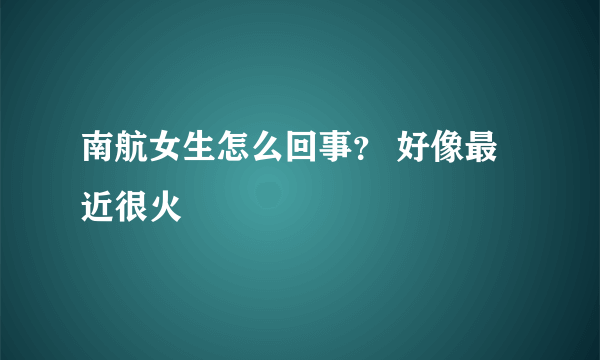 南航女生怎么回事？ 好像最近很火